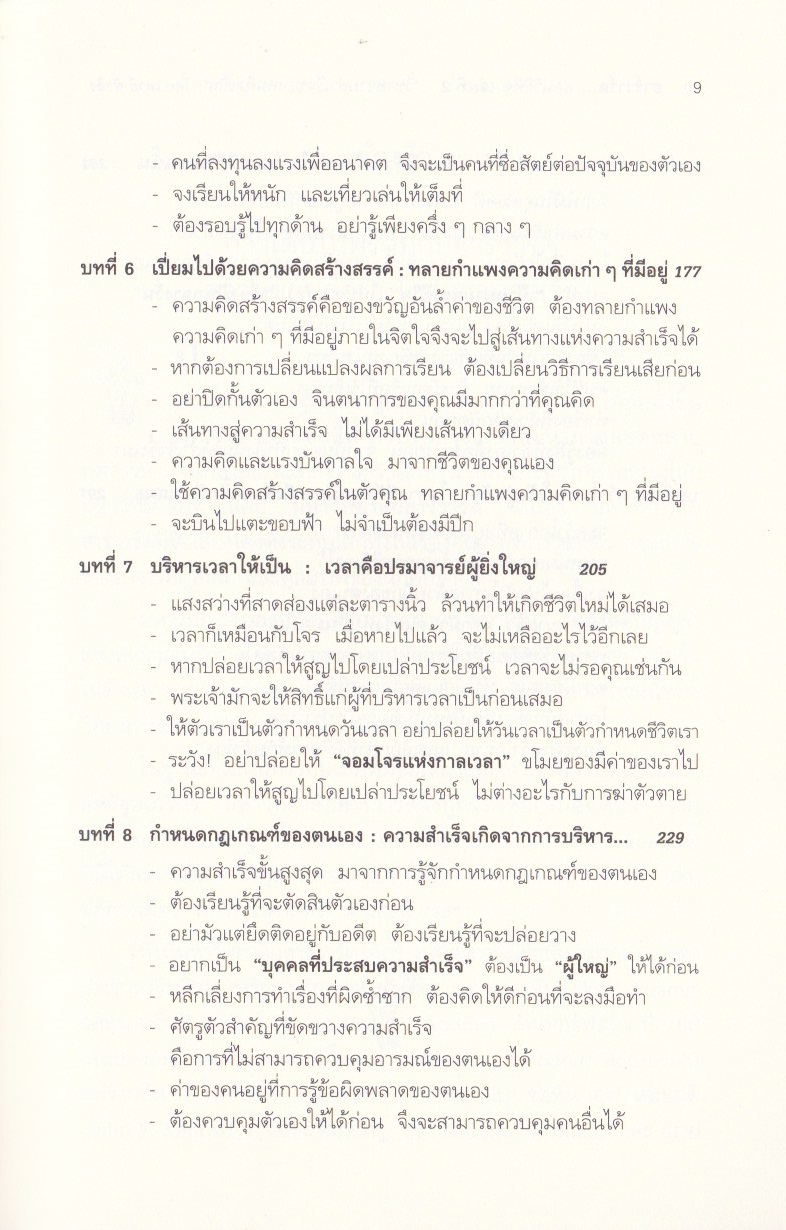 9

- คนที่ลงทุนลงแรงเพื่ออนาคต จึงจะเป็นคนที่ซื่อสัตย์ต่อปัจจุบันของตัวเอง
- จงเรียนให้หนัก และเที่ยวเล่นให้เต็มที่
- ต้องรอบรู้ไปทุกด้าน อย่ารู้เพียงครึ่ง ๆ กลาง ๆ

บทที่ 6 เปี่ยมไปด้วยความคิดสร้างสรรค์ : ทลายกำแพงความคิดเก่า ๆ ที่มีอยู่ 177
- ความคิดสร้างสรรค์คือของขวัญอันล้ำค่าของชีวิต ต้องทลายกำแพงความคิดเก่า ๆ ที่มีอยู่ภายในจิตใจจึงจะไปสู่เส้นทางแห่งความสำเร็จได้
- หากต้องการเปลี่ยนแปลงผลการเรียน ต้องเปลี่ยนวิธีการเรียนเสียก่อน
- อย่าปิดกั้นตัวเอง จินตนาการของคุณมีมากกว่าที่คุณคิด
- เส้นทางสู่ความสำเร็จ ไม่ได้มีเพียงเส้นทางเดียว
- ความคิดและแรงบันดาลใจ มาจากชีวิตของคุณเอง
- ใช้ความคิดสร้างสรรค์ในตัวคุณ ทลายกำแพงความคิดเก่า ๆ ที่มีอยู่
- จะบินไปแตะขอบฟ้า ไม่จำเป็นต้องมีปีก

บทที่ 7 บริหารเวลาให้เป็น : เวลาคือปรมาจารย์ผู้ยิ่งใหญ่ 205
- แสงสว่างที่สาดส่องแต่ละตารางนิ้ว ล้วนทำให้เกิดชีวิตใหม่ได้เสมอ
- เวลาก็เหมือนกับโจร เมื่อหายไปแล้ว จะไม่เหลืออะไรไว้อีกเลย
- หากปล่อยเวลาให้สูญไปโดยเปล่าประโยชน์ เวลาจะไม่รอคุณเช่นกัน
- พระเจ้ามักจะให้สิทธิ์แก่ผู้ที่บริหารเวลาเป็นก่อนเสมอ
- ให้ตัวเราเป็นตัวกำหนดวันเวลา อย่าปล่อยให้วันเวลาเป็นตัวกำหนดชีวิตเรา
- ระวัง! อย่าปล่อยให้ "จอมโจรแห่งกาลเวลา" ขโมยของมีค่าของเราไป
- ปล่อยเวลาให้สูญไปโดยเปล่าประโยชน์ ไม่ต่างอะไรกับการฆ่าตัวตาย

บทที่ 8 กำหนดกฎเกณฑ์ของตนเอง : ความสำเร็จเกิดจากการบริหาร... 229
- ความสำเร็จขั้นสูงสุด มาจากการรู้จักกำหนดกฎเกณฑ์ของตนเอง
- ต้องเรียนรู้ที่จะตัดสินตัวเองก่อน
- อย่ามัวแต่ยึดติดอยู่กับอดีต ต้องเรียนรู้ที่จะปล่อยวาง
- อยากเป็น "บุคคลที่ประสบความสำเร็จ" ต้องเป็น "ผู้ใหญ่" ให้ได้ก่อน
- หลีกเลี่ยงการทำเรื่องที่ผิดซ้ำซาก ต้องคิดให้ดีก่อนที่จะลงมือทำ
- ศัตรูตัวสำคัญที่ขัดขวางความสำเร็จ คือการที่ไม่สามารถควบคุมอารมณ์ของตนเองได้
- ค่าของคนอยู่ที่การรู้ข้อผิดพลาดของตนเอง
- ต้องควบคุมตัวเองให้ได้ก่อน จึงจะสามารถควบคุมคนอื่นได้